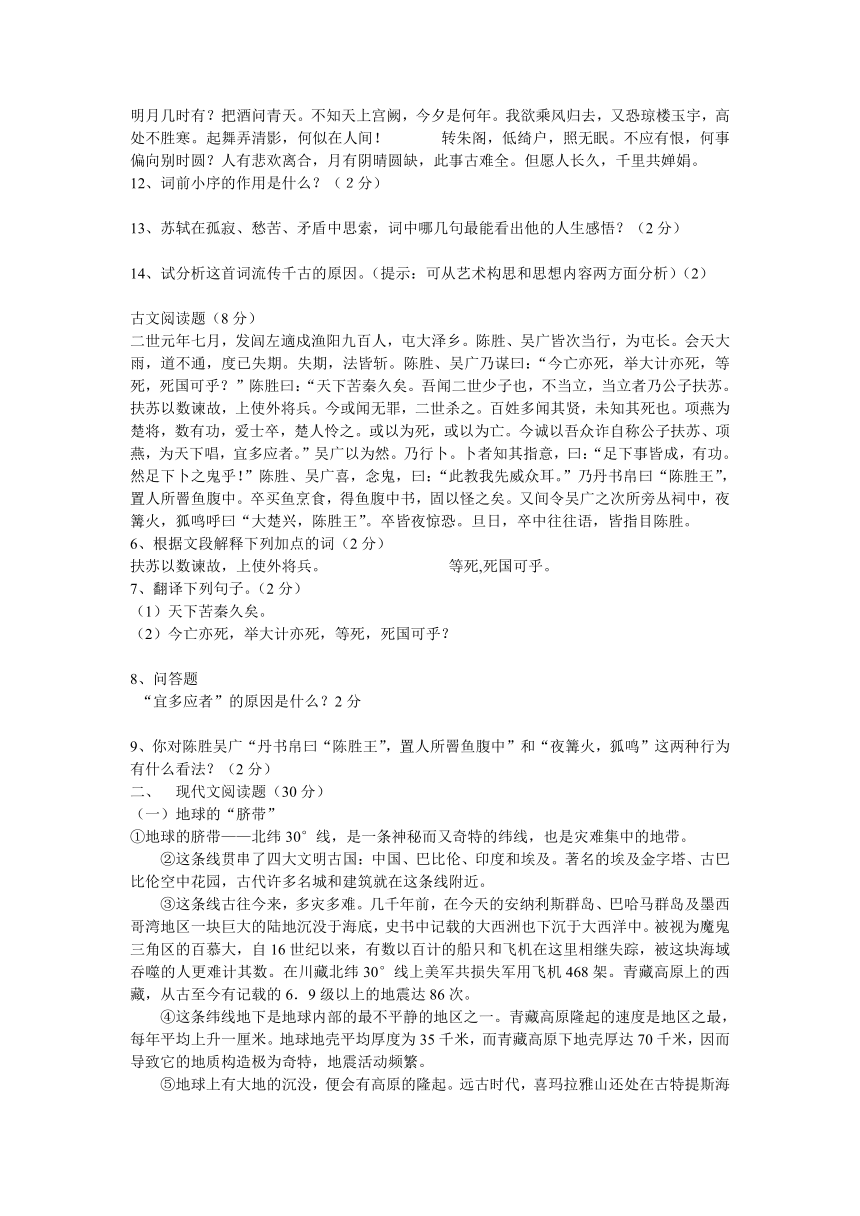 明月几时有？把酒问青天。不知天上宫阙，今夕是何年。我欲乘风归去，又恐琼楼玉宇，高处不胜寒。起舞弄清影，何似在人间！ 转朱阁，低绮户，照无眠。不应有恨，何事偏向别时圆？人有悲欢离合，月有阴晴圆缺，此事古难全。但愿人长久，千里共婵娟。
12、词前小序的作用是什么？（2分）

13、苏轼在孤寂、愁苦、矛盾中思索，词中哪几句最能看出他的人生感悟？（2分）

14、试分析这首词流传千古的原因。（提示：可从艺术构思和思想内容两方面分析）（2）

古文阅读题（8分）
二世元年七月，发闾左適戍渔阳九百人，屯大泽乡。陈胜、吴广皆次当行，为屯长。会天大雨，道不通，度已失期。失期，法皆斩。陈胜、吴广乃谋曰：“今亡亦死，举大计亦死，等死，死国可乎？”陈胜曰：“天下苦秦久矣。吾闻二世少子也，不当立，当立者乃公子扶苏。扶苏以数谏故，上使外将兵。今或闻无罪，二世杀之。百姓多闻其贤，未知其死也。项燕为楚将，数有功，爱士卒，楚人怜之。或以为死，或以为亡。今诚以吾众诈自称公子扶苏、项燕，为天下唱，宜多应者。”吴广以为然。乃行卜。卜者知其指意，曰：“足下事皆成，有功。然足下卜之鬼乎！”陈胜、吴广喜，念鬼，曰：“此教我先威众耳。”乃丹书帛曰“陈胜王”，置人所罾鱼腹中。卒买鱼烹食，得鱼腹中书，固以怪之矣。又间令吴广之次所旁丛祠中，夜篝火，狐鸣呼曰“大楚兴，陈胜王”。卒皆夜惊恐。旦日，卒中往往语，皆指目陈胜。
6、根据文段解释下列加点的词（2分）
扶苏以数谏故，上使外将兵。 等死,死国可乎。
7、翻译下列句子。（2分）
（1）天下苦秦久矣。
（2）今亡亦死，举大计亦死，等死，死国可乎？

8、问答题
“宜多应者”的原因是什么？2分

9、你对陈胜吴广“丹书帛曰“陈胜王”，置人所罾鱼腹中”和“夜篝火，狐鸣”这两种行为有什么看法？（2分）
二、 现代文阅读题（30分）
（一）地球的“脐带”
①地球的脐带——北纬30°线，是一条神秘而又奇特的纬线，也是灾难集中的地带。
②这条线贯串了四大文明古国：中国、巴比伦、印度和埃及。著名的埃及金字塔、古巴比伦空中花园，古代许多名城和建筑就在这条线附近。
③这条线古往今来，多灾多难。几千年前，在今天的安纳利斯群岛、巴哈马群岛及墨西哥湾地区一块巨大的陆地沉没于海底，史书中记载的大西洲也下沉于大西洋中。被视为魔鬼三角区的百慕大，自16世纪以来，有数以百计的船只和飞机在这里相继失踪，被这块海域吞噬的人更难计其数。在川藏北纬30°线上美军共损失军用飞机468架。青藏高原上的西藏，从古至今有记载的6．9级以上的地震达86次。
④这条纬线地下是地球内部的最不平静的地区之一。青藏高原隆起的速度是地区之最，每年平均上升一厘米。地球地壳平均厚度为35千米，而青藏高原下地壳厚达70千米，因而导致它的地质构造极为奇特，地震活动频繁。
⑤地球上有大地的沉没，便会有高原的隆起。远古时代，喜玛拉雅山还处在古特提斯海